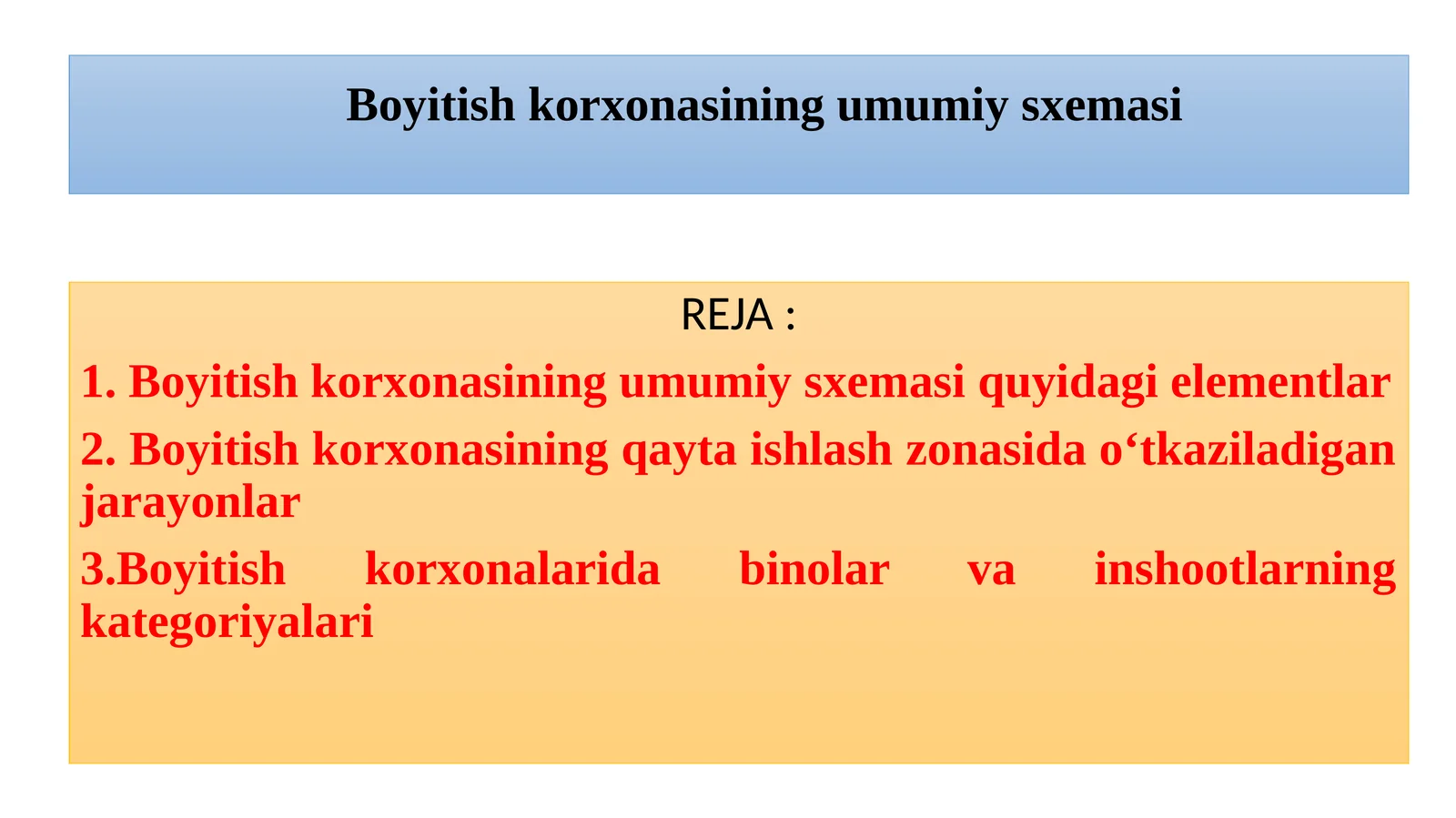 Boyitish korxonasining umumiy sxemasi

REJA :

1. Boyitish korxonasining umumiy sxemasi quyidagi elementlar

2. Boyitish korxonasining qayta ishlash zonasida o‘tkaziladigan jarayonlar

3.Boyitish korxonalarida binolar va inshootlarning kategoriyalari